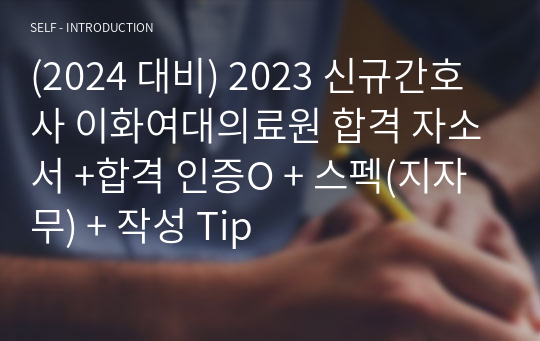 SELF - INTRODUCTION

(2024 대비) 2023 신규간호사 이화여대의료원 합격 자소서 +합격 인증O + 스펙(지자무) + 작성 Tip